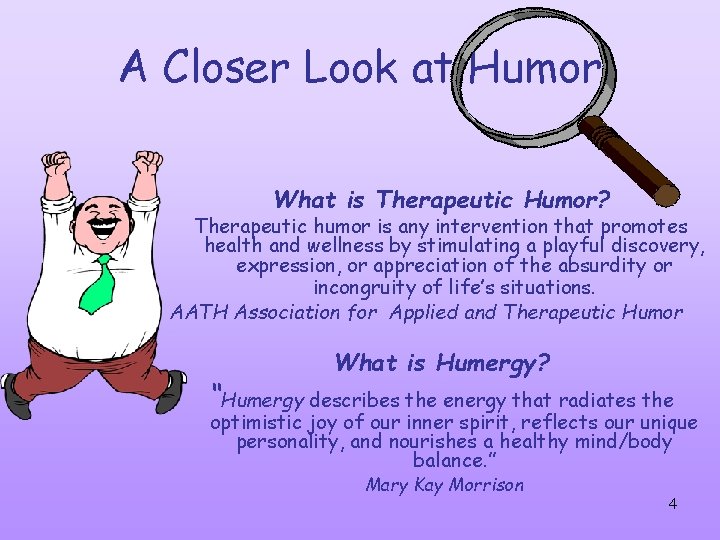 A Closer Look at Humor

What is Therapeutic Humor?

Therapeutic humor is any intervention that promotes health and wellness by stimulating a playful discovery, expression, or appreciation of the absurdity or incongruity of life's situations.

AATH Association for Applied and Therapeutic Humor

What is Humergy?

"Humergy describes the energy that radiates the optimistic joy of our inner spirit, reflects our unique personality, and nourishes a healthy mind/body balance."

Mary Kay Morrison

4